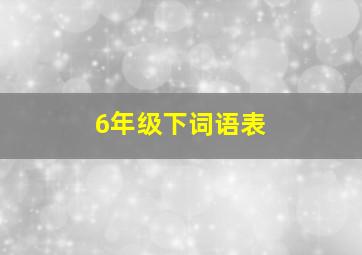 6年级下词语表